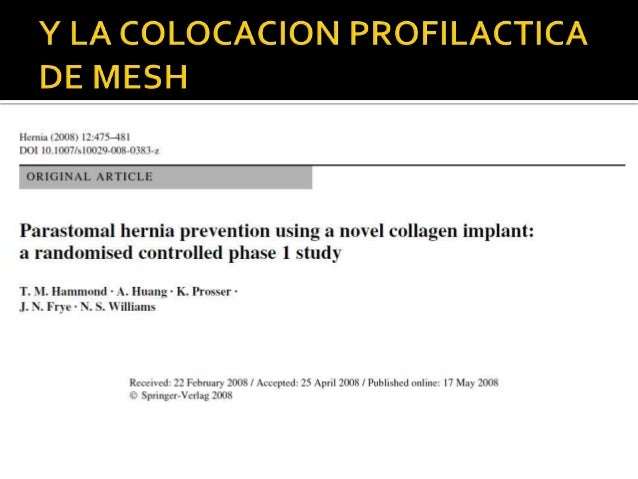 Y LA COLOCACION PROFILACTICA DE MESH

Hernia (2008) 12:475–481
DOI 10.1007/s10029-008-0383-z

ORIGINAL ARTICLE

Parastomal hernia prevention using a novel collagen implant: a randomised controlled phase 1 study

T. M. Hammond · A. Huang · K. Prosser · J. N. Frye · N. S. Williams

Received: 22 February 2008 / Accepted: 25 April 2008 / Published online: 17 May 2008
© Springer-Verlag 2008